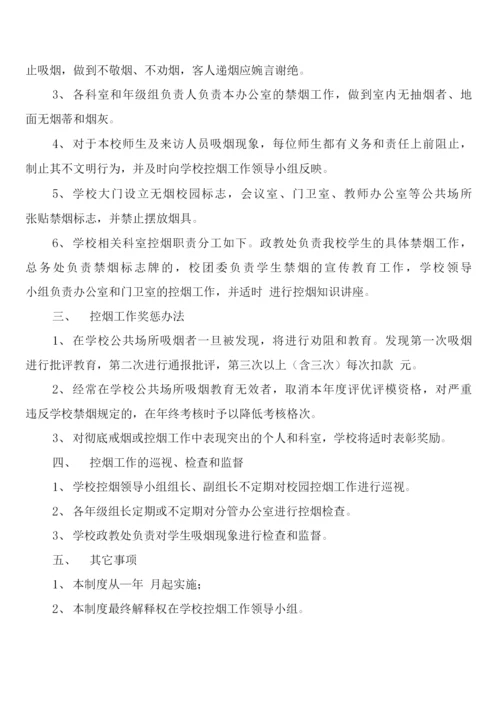 止吸烟，做到不敬烟、不劝烟，客人递烟应婉言谢绝。

3、各科室和年级组负责人负责本办公室的禁烟工作，做到室内无抽烟者、地面无烟蒂和烟灰。

4、对于本校师生及来访人员吸烟现象，每位师生都有义务和责任上前阻止，制止其不文明行为，并及时向学校控烟工作领导小组反映。

5、学校大门设立无烟校园标志，会议室、门卫室、教师办公室等公共场所张贴禁烟标志，并禁止摆放烟具。

6、学校相关科室控烟职责分工如下。政教处负责我校学生的具体禁烟工作，总务处负责禁烟标志牌的，校团委负责学生禁烟的宣传教育工作，学校领导小组负责办公室和门卫室的控烟工作，并适时 进行控烟知识讲座。

三、 控烟工作奖惩办法

1、在学校公共场所吸烟者一旦被发现，将进行劝阻和教育。发现第一次吸烟进行批评教育，第二次进行通报批评，第三次以上（含三次）每次扣款 元。

2、经常在学校公共场所吸烟教育无效者，取消本年度评优评模资格，对严重违反学校禁烟规定的，在年终考核时予以降低考核格次。

3、对彻底戒烟或控烟工作中表现突出的个人和科室，学校将适时表彰奖励。

四、 控烟工作的巡视、检查和监督

1、学校控烟领导小组组长、副组长不定期对校园控烟工作进行巡视。

2、各年级组长定期或不定期对分管办公室进行控烟检查。

3、学校政教处负责对学生吸烟现象进行检查和监督。

五、 其它事项

1、本制度从一年 月起实施；

2、本制度最终解释权在学校控烟工作领导小组。